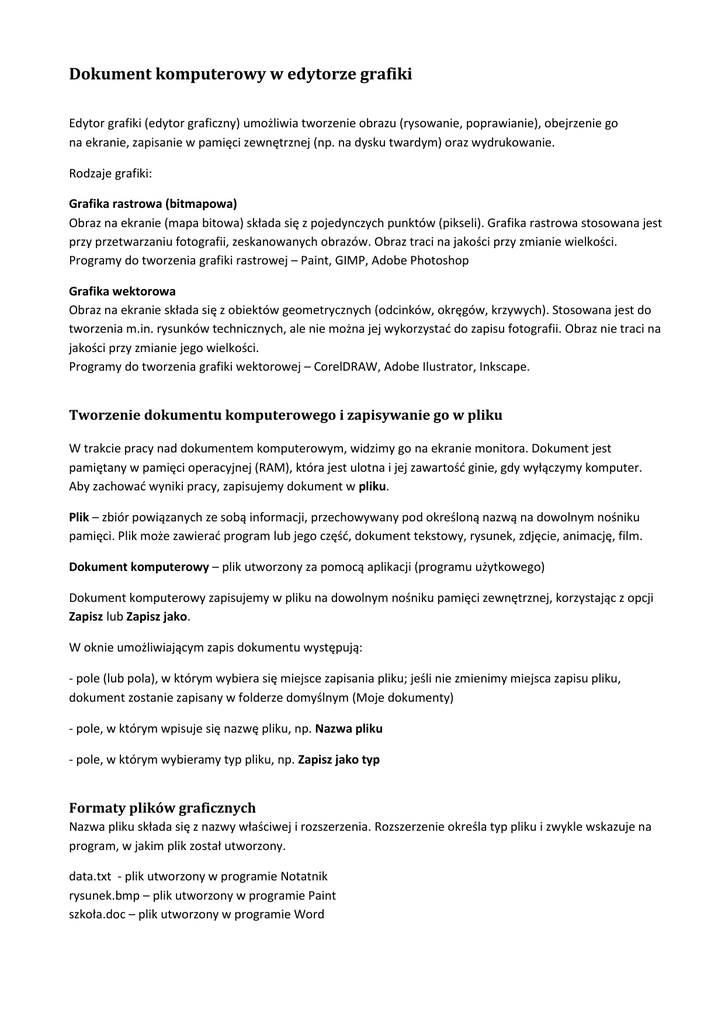 Dokument komputerowy w edytorze grafiki

Edytor grafiki (edytor graficzny) umożliwia tworzenie obrazu (rysowanie, poprawianie), obejrzenie go na ekranie, zapisanie w pamięci zewnętrznej (np. na dysku twardym) oraz wydrukowanie.

Rodzaje grafiki:

Grafika rastrowa (bitmapowa)
Obraz na ekranie (mapa bitowa) składa się z pojedynczych punktów (pikseli). Grafika rastrowa stosowana jest przy przetwarzaniu fotografii, zeskanowanych obrazów. Obraz traci na jakości przy zmianie wielkości. Programy do tworzenia grafiki rastrowej – Paint, GIMP, Adobe Photoshop

Grafika wektorowa
Obraz na ekranie składa się z obiektów geometrycznych (odcinków, okręgów, krzywych). Stosowana jest do tworzenia m.in. rysunków technicznych, ale nie można jej wykorzystać do zapisu fotografii. Obraz nie traci na jakości przy zmianie jego wielkości.
Programy do tworzenia grafiki wektorowej – CorelDRAW, Adobe Ilustrator, Inkscape.

Tworzenie dokumentu komputerowego i zapisywanie go w pliku

W trakcie pracy nad dokumentem komputerowym, widzimy go na ekranie monitora. Dokument jest pamiętany w pamięci operacyjnej (RAM), która jest ulotna i jej zawartość ginie, gdy wyłączymy komputer. Aby zachować wyniki pracy, zapisujemy dokument w pliku.

Plik – zbiór powiązanych ze sobą informacji, przechowywany pod określoną nazwą na dowolnym nośniku pamięci. Plik może zawierać program lub jego część, dokument tekstowy, rysunek, zdjęcie, animację, film.

Dokument komputerowy – plik utworzony za pomocą aplikacji (programu użytkowego)

Dokument komputerowy zapisujemy w pliku na dowolnym nośniku pamięci zewnętrznej, korzystając z opcji Zapisz lub Zapisz jako.

W oknie umożliwiającym zapis dokumentu występują:

- pole (lub pola), w którym wybiera się miejsce zapisania pliku; jeśli nie zmienimy miejsca zapisu pliku, dokument zostanie zapisany w folderze domyślnym (Moje dokumenty)

- pole, w którym wpisuje się nazwę pliku, np. Nazwa pliku

- pole, w którym wybieramy typ pliku, np. Zapisz jako typ

Formaty plików graficznych
Nazwa pliku składa się z nazwy właściwej i rozszerzenia. Rozszerzenie określa typ pliku i zwykle wskazuje na program, w jakim plik został utworzony.

data.txt - plik utworzony w programie Notatnik
rysunek.bmp – plik utworzony w programie Paint
szkoła.doc – plik utworzony w programie Word